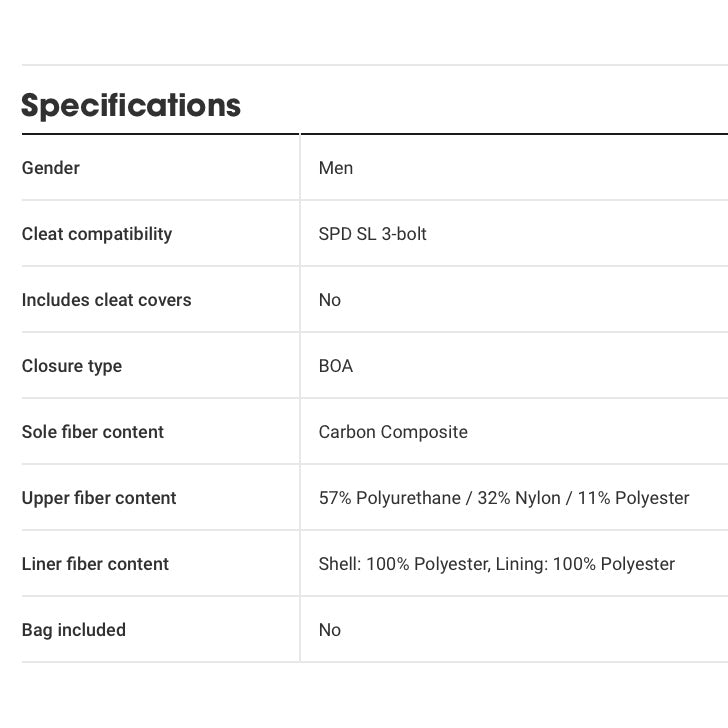 Specifications

| | |
|---|---|
| Gender | Men |
| Cleat compatibility | SPD SL 3-bolt |
| Includes cleat covers | No |
| Closure type | BOA |
| Sole fiber content | Carbon Composite |
| Upper fiber content | 57% Polyurethane / 32% Nylon / 11% Polyester |
| Liner fiber content | Shell: 100% Polyester, Lining: 100% Polyester |
| Bag included | No |